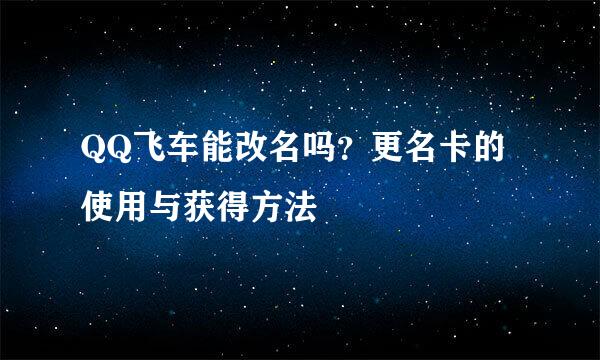 QQ飞车能改名吗？更名卡的使用与获得方法